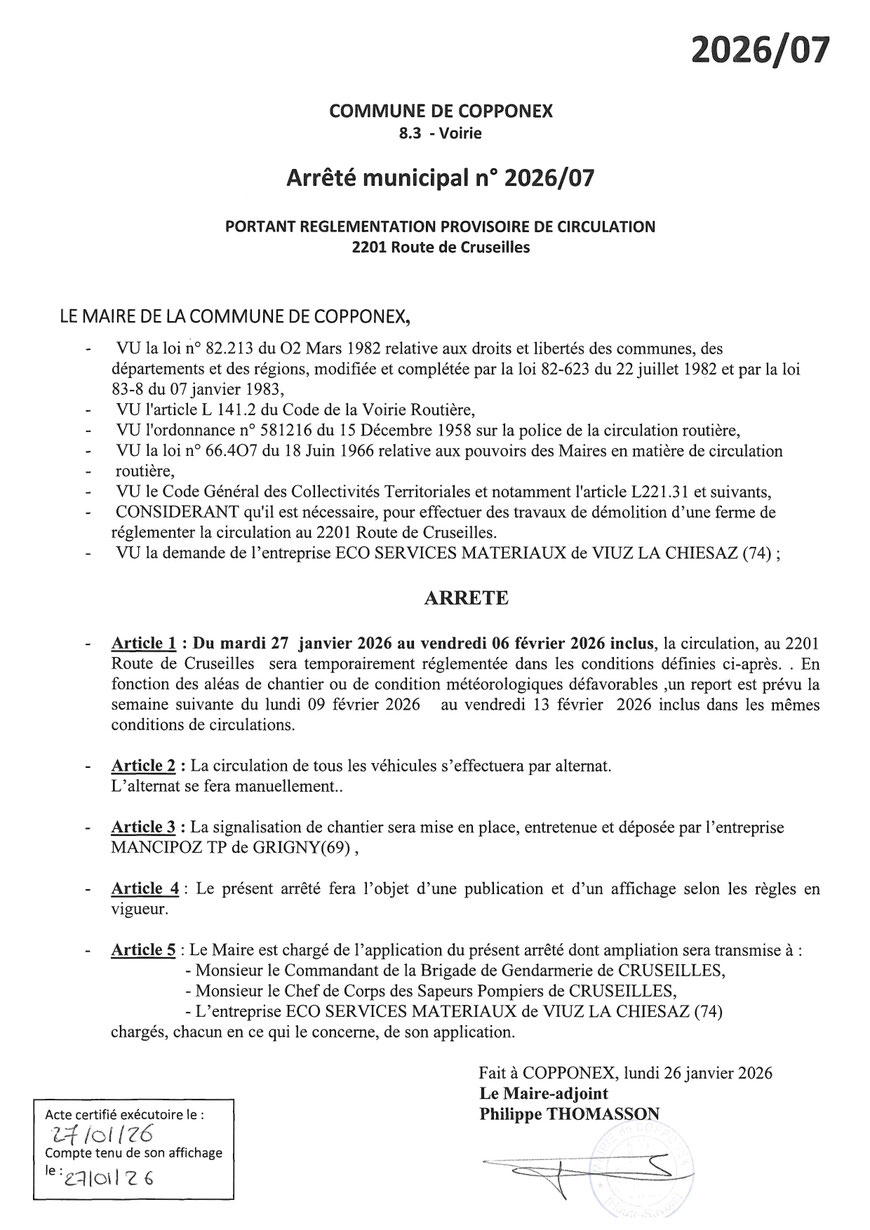 2026/07

COMMUNE DE COPPONEX
8.3 - Voirie

Arrêté municipal n° 2026/07

PORTANT REGLEMENTATION PROVISOIRE DE CIRCULATION
2201 Route de Cruseilles

LE MAIRE DE LA COMMUNE DE COPPONEX,

- VU la loi n° 82.213 du O2 Mars 1982 relative aux droits et libertés des communes, des départements et des régions, modifiée et complétée par la loi 82-623 du 22 juillet 1982 et par la loi 83-8 du 07 janvier 1983,
- VU l'article L 141.2 du Code de la Voirie Routière,
- VU l'ordonnance n° 581216 du 15 Décembre 1958 sur la police de la circulation routière,
- VU la loi n° 66.4O7 du 18 Juin 1966 relative aux pouvoirs des Maires en matière de circulation
- routière,
- VU le Code Général des Collectivités Territoriales et notamment l'article L221.31 et suivants,
- CONSIDERANT qu'il est nécessaire, pour effectuer des travaux de démolition d'une ferme de réglementer la circulation au 2201 Route de Cruseilles.
- VU la demande de l'entreprise ECO SERVICES MATERIAUX de VIUZ LA CHIESAZ (74) ;

ARRETE

- Article 1 : Du mardi 27 janvier 2026 au vendredi 06 février 2026 inclus, la circulation, au 2201 Route de Cruseilles sera temporairement réglementée dans les conditions définies ci-après. . En fonction des aléas de chantier ou de condition météorologiques défavorables ,un report est prévu la semaine suivante du lundi 09 février 2026 au vendredi 13 février 2026 inclus dans les mêmes conditions de circulations.

- Article 2 : La circulation de tous les véhicules s'effectuera par alternat.
L'alternat se fera manuellement..

- Article 3 : La signalisation de chantier sera mise en place, entretenue et déposée par l'entreprise MANCIPOZ TP de GRIGNY(69) ,

- Article 4 : Le présent arrêté fera l'objet d'une publication et d'un affichage selon les règles en vigueur.

- Article 5 : Le Maire est chargé de l'application du présent arrêté dont ampliation sera transmise à :
- Monsieur le Commandant de la Brigade de Gendarmerie de CRUSEILLES,
- Monsieur le Chef de Corps des Sapeurs Pompiers de CRUSEILLES,
- L'entreprise ECO SERVICES MATERIAUX de VIUZ LA CHIESAZ (74)
chargés, chacun en ce qui le concerne, de son application.

Fait à COPPONEX, lundi 26 janvier 2026
Le Maire-adjoint
Philippe THOMASSON

Acte certifié exécutoire le :
27/01/26
Compte tenu de son affichage le : 27/01/26